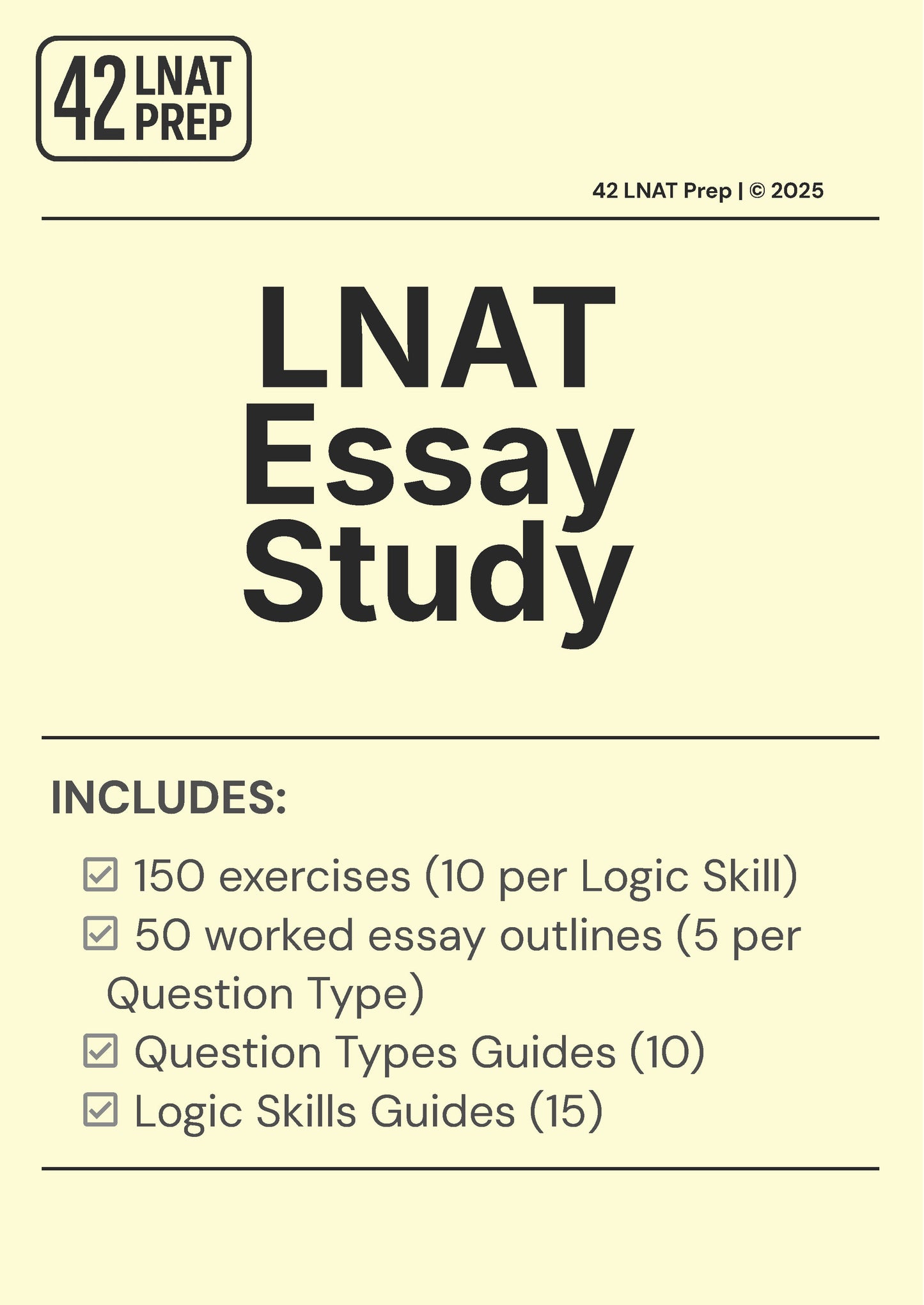 42 LNAT PREP

42 LNAT Prep | © 2025

LNAT Essay Study

INCLUDES:

☑ 150 exercises (10 per Logic Skill)
☑ 50 worked essay outlines (5 per Question Type)
☑ Question Types Guides (10)
☑ Logic Skills Guides (15)